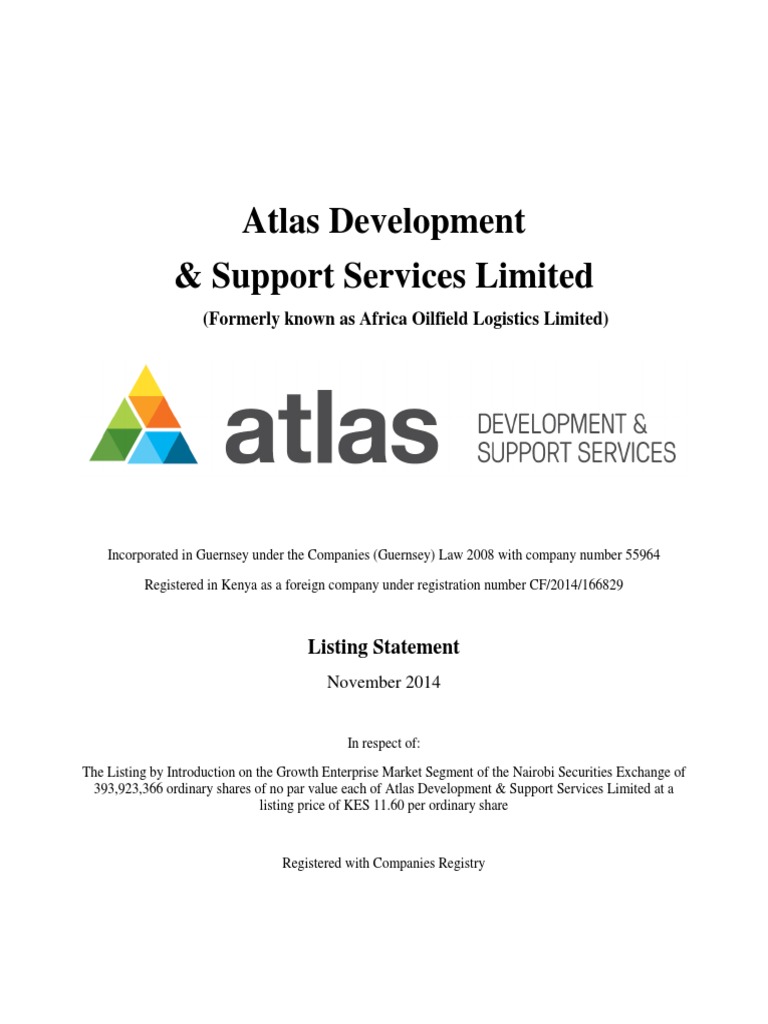 Atlas Development
& Support Services Limited

(Formerly known as Africa Oilfield Logistics Limited)

atlas DEVELOPMENT & SUPPORT SERVICES

Incorporated in Guernsey under the Companies (Guernsey) Law 2008 with company number 55964

Registered in Kenya as a foreign company under registration number CF/2014/166829

Listing Statement

November 2014

In respect of:

The Listing by Introduction on the Growth Enterprise Market Segment of the Nairobi Securities Exchange of 393,923,366 ordinary shares of no par value each of Atlas Development & Support Services Limited at a listing price of KES 11.60 per ordinary share

Registered with Companies Registry